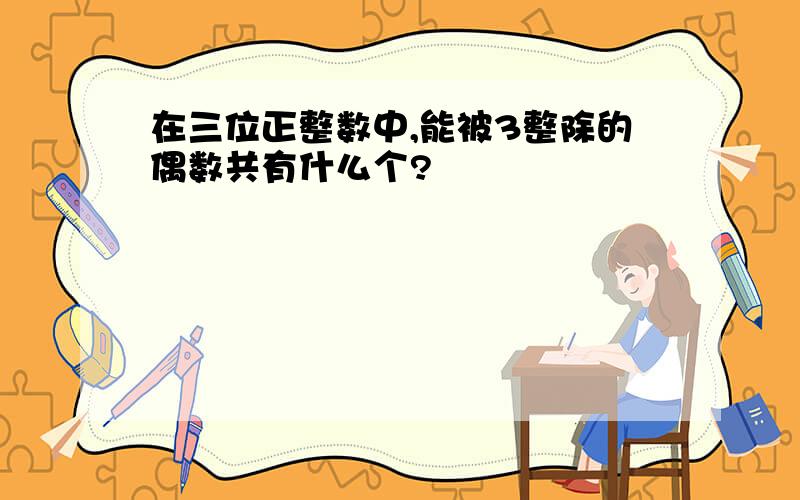 在三位正整数中,能被3整除的偶数共有什么个?